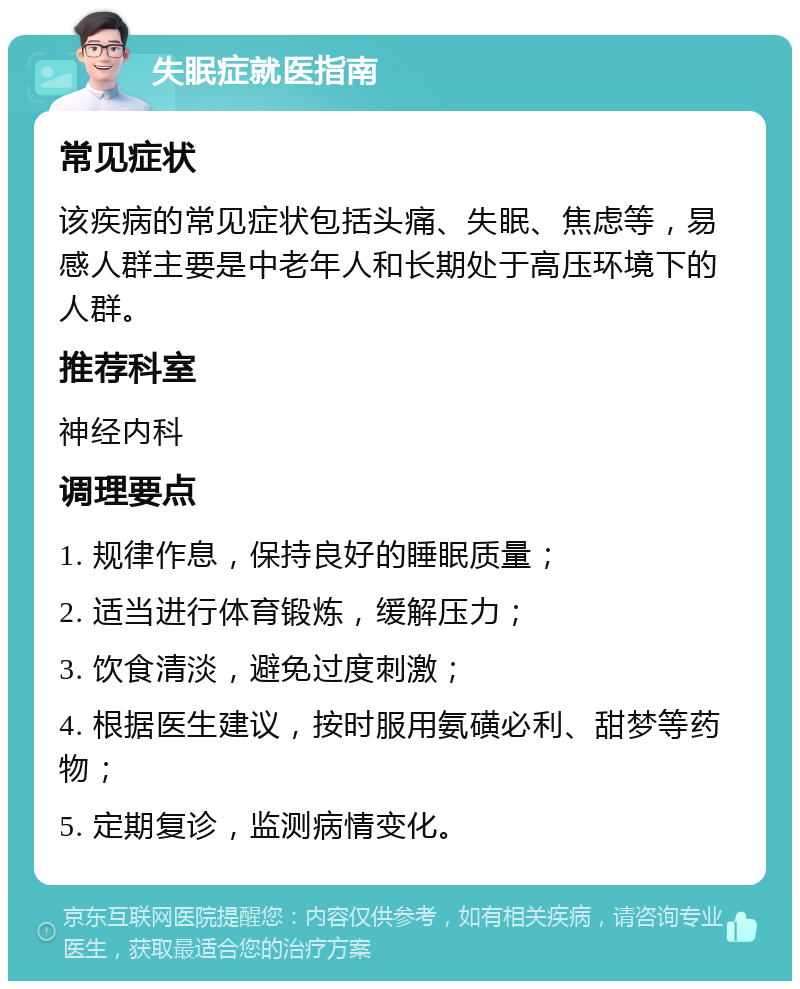 失眠症就医指南

常见症状

该疾病的常见症状包括头痛、失眠、焦虑等，易感人群主要是中老年人和长期处于高压环境下的人群。

推荐科室

神经内科

调理要点

1. 规律作息，保持良好的睡眠质量；

2. 适当进行体育锻炼，缓解压力；

3. 饮食清淡，避免过度刺激；

4. 根据医生建议，按时服用氨磺必利、甜梦等药物；

5. 定期复诊，监测病情变化。

京东互联网医院提醒您：内容仅供参考，如有相关疾病，请咨询专业医生，获取最适合您的治疗方案